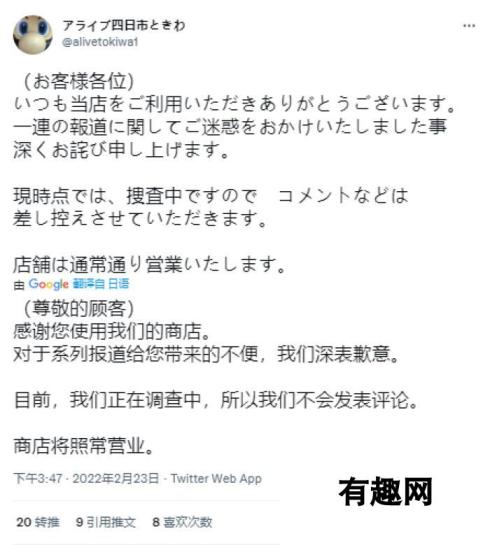 アライブ四日市ときわ
@alivetokiwa1

...

（お客様各位）
いつも当店をご利用いただきありがとうございます。
一連の報道に関してご迷惑をおかけいたしました事
深くお詫び申し上げます。

現時点では、捜査中ですので　コメントなどは
差し控えさせていただきます。

店舗は通常通り営業いたします。

由 Google 翻译自 日语

（尊敬的顾客）
感谢您使用我们的商店。
对于系列报道给您带来的不便，我们深表歉意。

目前，我们正在调查中，所以我们不会发表评论。

商店将照常营业。

下午3:47 · 2022年2月23日 · Twitter Web App

有趣网

20 转推　9 引用推文　8 喜欢次数